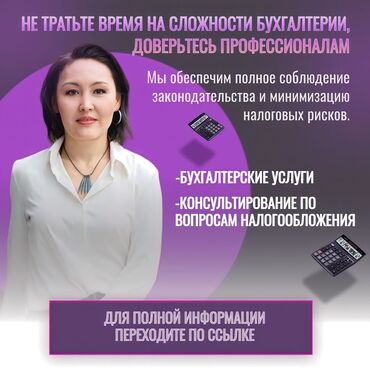 НЕ ТРАТЬТЕ ВРЕМЯ НА СЛОЖНОСТИ БУХГАЛТЕРИИ, ДОВЕРЬТЕСЬ ПРОФЕССИОНАЛАМ

Мы обеспечим полное соблюдение законодательства и минимизацию налоговых рисков.

-БУХГАЛТЕРСКИЕ УСЛУГИ

-КОНСУЛЬТИРОВАНИЕ ПО ВОПРОСАМ НАЛОГООБЛОЖЕНИЯ

ДЛЯ ПОЛНОЙ ИНФОРМАЦИИ ПЕРЕХОДИТЕ ПО ССЫЛКЕ